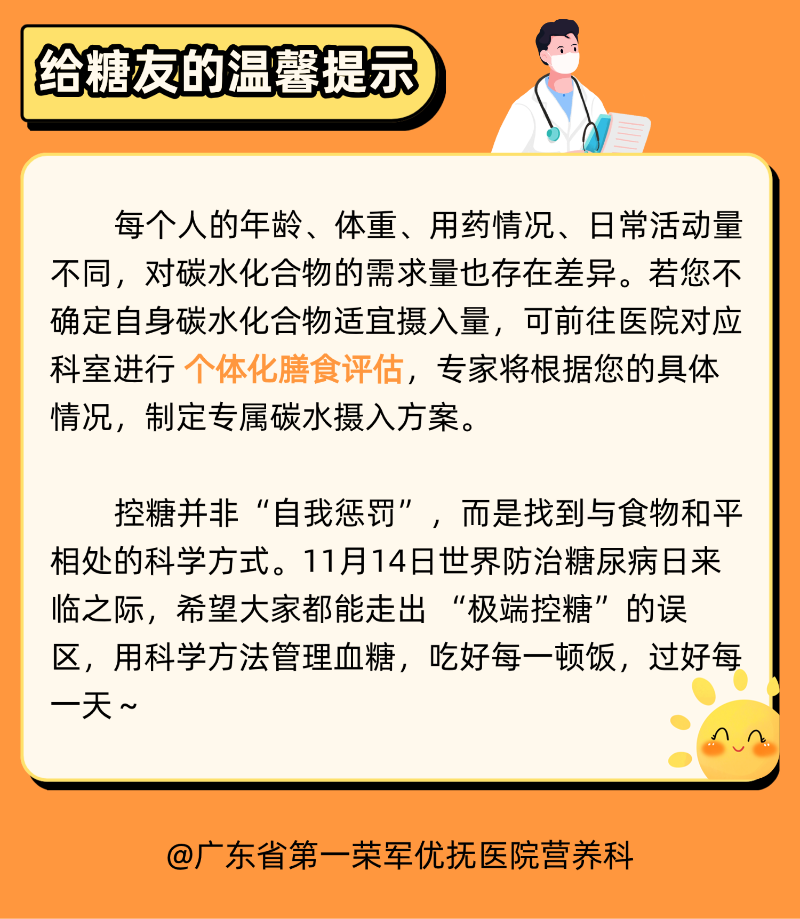 给糖友的温馨提示

每个人的年龄、体重、用药情况、日常活动量不同，对碳水化合物的需求量也存在差异。若您不确定自身碳水化合物适宜摄入量，可前往医院对应科室进行个体化膳食评估，专家将根据您的具体情况，制定专属碳水摄入方案。

控糖并非“自我惩罚”，而是找到与食物和平相处的科学方式。11月14日世界防治糖尿病日来临之际，希望大家都能走出“极端控糖”的误区，用科学方法管理血糖，吃好每一顿饭，过好每一天～

@广东省第一荣军优抚医院营养科